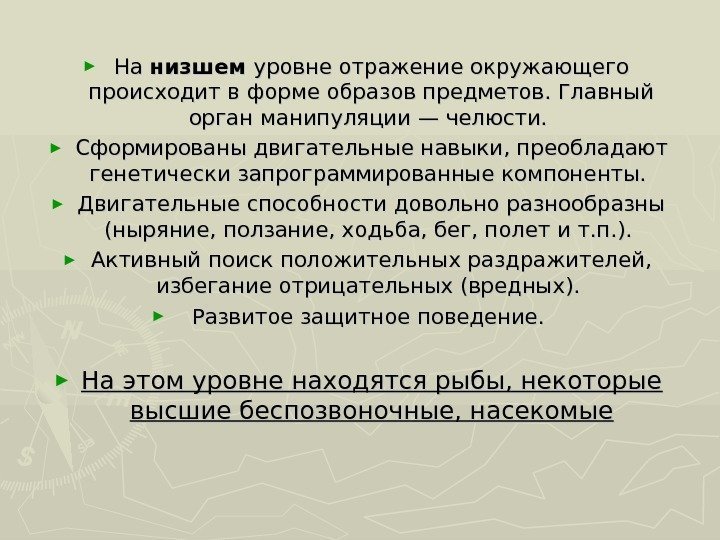 ► На низшем уровне отражение окружающего происходит в форме образов предметов. Главный орган манипуляции — челюсти.

► Сформированы двигательные навыки, преобладают генетически запрограммированные компоненты.

► Двигательные способности довольно разнообразны (ныряние, ползание, ходьба, бег, полет и т.п.).

► Активный поиск положительных раздражителей, избегание отрицательных (вредных).

► Развитое защитное поведение.

► На этом уровне находятся рыбы, некоторые высшие беспозвоночные, насекомые